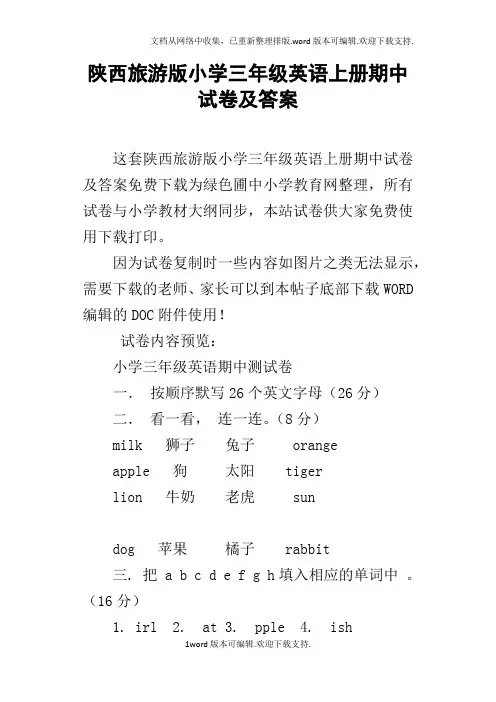 文档从网络中收集，已重新整理排版.word版本可编辑.欢迎下载支持.

陕西旅游版小学三年级英语上册期中试卷及答案

这套陕西旅游版小学三年级英语上册期中试卷及答案免费下载为绿色圃中小学教育网整理，所有试卷与小学教材大纲同步，本站试卷供大家免费使用下载打印。

因为试卷复制时一些内容如图片之类无法显示，需要下载的老师、家长可以到本帖子底部下载WORD编辑的DOC附件使用！

试卷内容预览：

小学三年级英语期中测试卷

一. 按顺序默写26个英文字母（26分）

二. 看一看， 连一连。（8分）

milk 狮子 兔子 orange

apple 狗 太阳 tiger

lion 牛奶 老虎 sun

dog 苹果 橘子 rabbit

三. 把 a b c d e f g h 填入相应的单词中 。（16分）

1. irl 2. at 3. pple 4. ish

1word版本可编辑.欢迎下载支持.